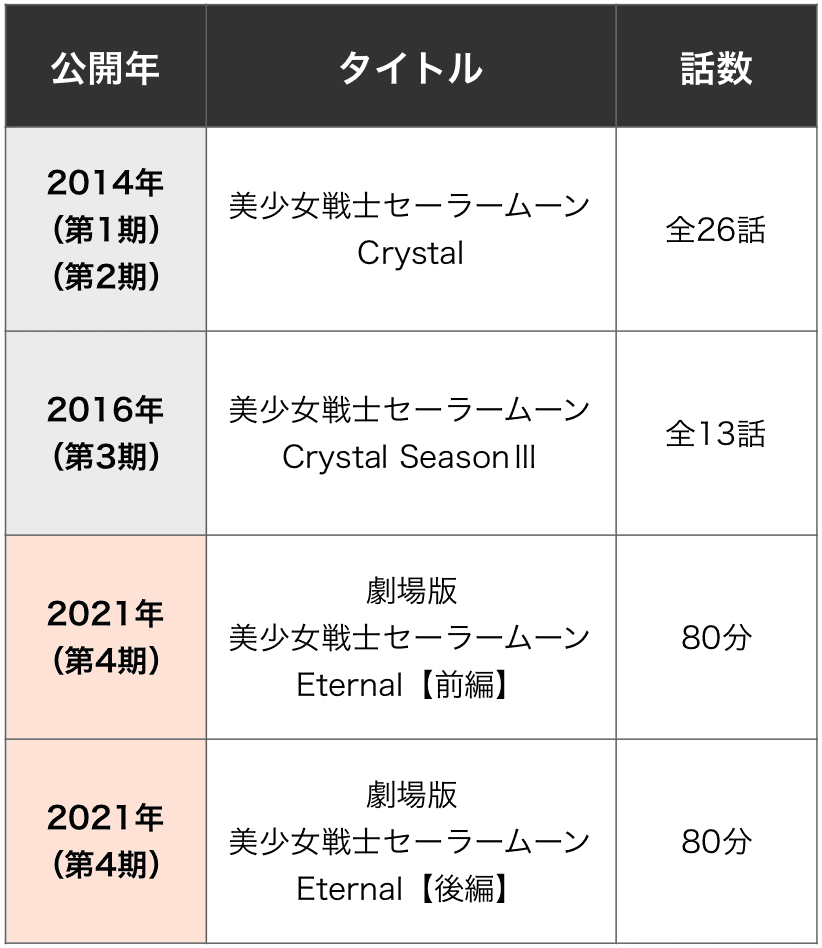 | 公開年 | タイトル | 話数 |
|---|---|---|
| 2014年 (第1期) (第2期) | 美少女戦士セーラームーン Crystal | 全26話 |
| 2016年 (第3期) | 美少女戦士セーラームーン Crystal SeasonⅢ | 全13話 |
| 2021年 (第4期) | 劇場版 美少女戦士セーラームーン Eternal【前編】 | 80分 |
| 2021年 (第4期) | 劇場版 美少女戦士セーラームーン Eternal【後編】 | 80分 |